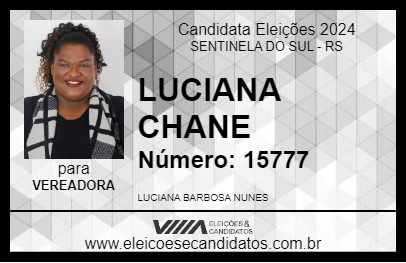 Candidata Eleições 2024
SENTINELA DO SUL - RS

LUCIANA CHANE

Número: 15777

para
VEREADORA

LUCIANA BARBOSA NUNES

VIIIA ELEIÇÕES & CANDIDATOS

www.eleicoesecandidatos.com.br